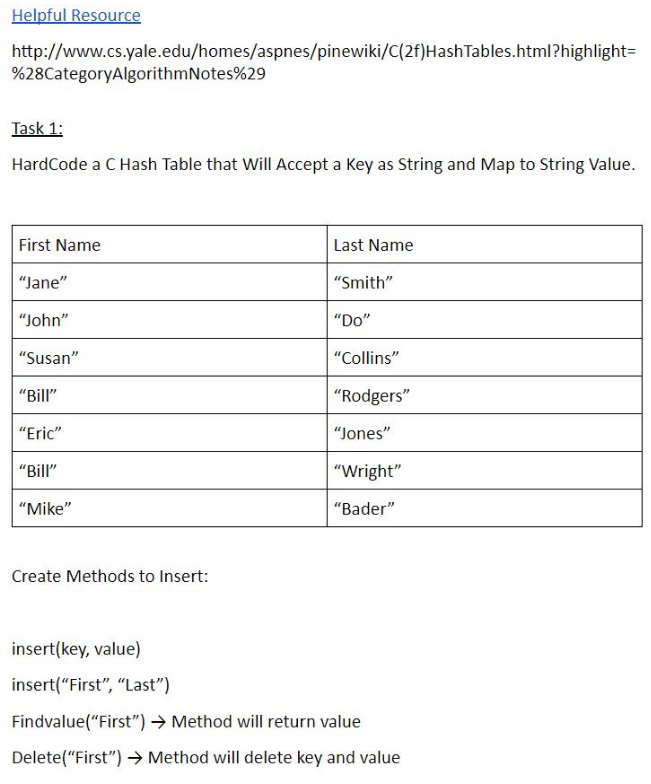 Helpful Resource

http://www.cs.yale.edu/homes/aspnes/pinewiki/C(2f)HashTables.html?highlight=%28CategoryAlgorithmNotes%29

Task 1:

HardCode a C Hash Table that Will Accept a Key as String and Map to String Value.

| First Name | Last Name |
|---|---|
| “Jane” | “Smith” |
| “John” | “Do” |
| “Susan” | “Collins” |
| “Bill” | “Rodgers” |
| “Eric” | “Jones” |
| “Bill” | “Wright” |
| “Mike” | “Bader” |

Create Methods to Insert:

insert(key, value)

insert(“First”, “Last”)

Findvalue(“First”) → Method will return value

Delete(“First”) → Method will delete key and value